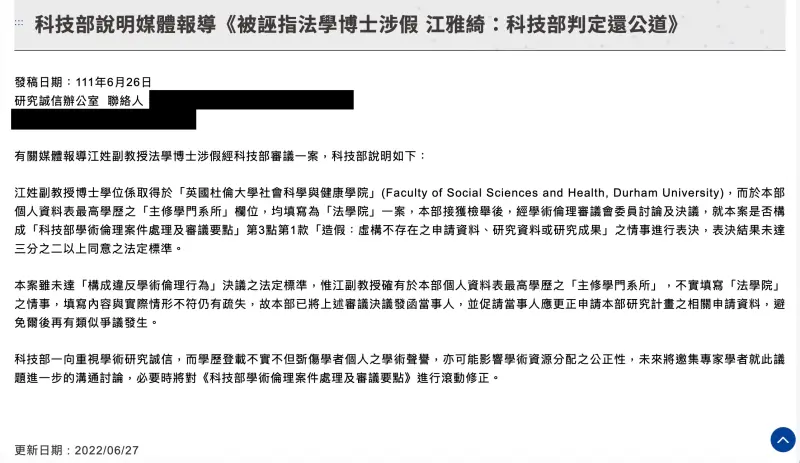 科技部說明媒體報導《被誣指法學博士涉假 江雅綺：科技部判定還公道》

發稿日期：111年6月26日
研究誠信辦公室 聯絡人

有關媒體報導江姓副教授法學博士涉假經科技部審議一案，科技部說明如下：

江姓副教授博士學位係取得於「英國杜倫大學社會科學與健康學院」(Faculty of Social Sciences and Health, Durham University)，而於本部個人資料表最高學歷之「主修學門系所」欄位，均填寫為「法學院」一案，本部接獲檢舉後，經學術倫理審議會委員討論及決議，就本案是否構成「科技部學術倫理案件處理及審議要點」第3點第1款「造假：虛構不存在之申請資料、研究資料或研究成果」之情事進行表決，表決結果未達三分之二以上同意之法定標準。

本案雖未達「構成違反學術倫理行為」決議之法定標準，惟江副教授確有於本部個人資料表最高學歷之「主修學門系所」，不實填寫「法學院」之情事，填寫內容與實際情形不符仍有疏失，故本部已將上述審議決議發函當事人，並促請當事人應更正申請本部研究計畫之相關申請資料，避免爾後再有類似爭議發生。

科技部一向重視學術研究誠信，而學歷登載不實不但斲傷學者個人之學術聲譽，亦可能影響學術資源分配之公正性，未來將邀集專家學者就此議題進一步的溝通討論，必要時將對《科技部學術倫理案件處理及審議要點》進行滾動修正。

更新日期：2022/06/27